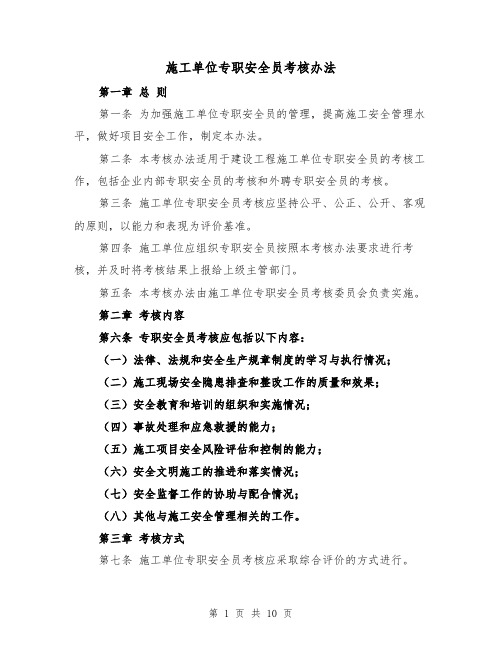 施工单位专职安全员考核办法

第一章 总 则

第一条 为加强施工单位专职安全员的管理，提高施工安全管理水平，做好项目安全工作，制定本办法。

第二条 本考核办法适用于建设工程施工单位专职安全员的考核工作，包括企业内部专职安全员的考核和外聘专职安全员的考核。

第三条 施工单位专职安全员考核应坚持公平、公正、公开、客观的原则，以能力和表现为评价基准。

第四条 施工单位应组织专职安全员按照本考核办法要求进行考核，并及时将考核结果上报给上级主管部门。

第五条 本考核办法由施工单位专职安全员考核委员会负责实施。

第二章 考核内容

第六条 专职安全员考核应包括以下内容：

（一）法律、法规和安全生产规章制度的学习与执行情况；

（二）施工现场安全隐患排查和整改工作的质量和效果；

（三）安全教育和培训的组织和实施情况；

（四）事故处理和应急救援的能力；

（五）施工项目安全风险评估和控制的能力；

（六）安全文明施工的推进和落实情况；

（七）安全监督工作的协助与配合情况；

（八）其他与施工安全管理相关的工作。

第三章 考核方式

第七条 施工单位专职安全员考核应采取综合评价的方式进行。

第 1 页 共 10 页